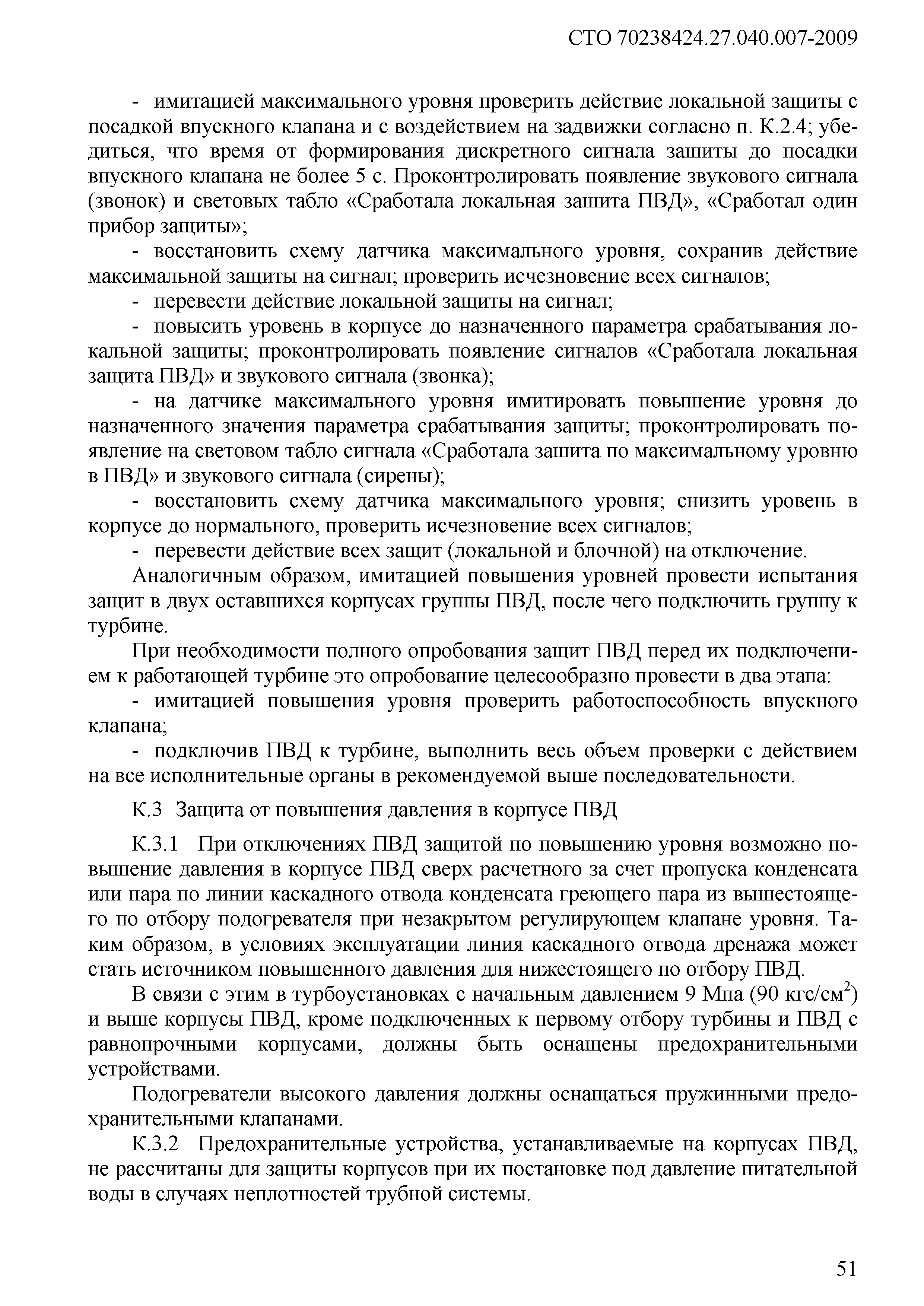 СТО 70238424.27.040.007-2009

- имитацией максимального уровня проверить действие локальной защиты с посадкой впускного клапана и с воздействием на задвижки согласно п. К.2.4; убедиться, что время от формирования дискретного сигнала зашиты до посадки впускного клапана не более 5 с. Проконтролировать появление звукового сигнала (звонок) и световых табло «Сработала локальная зашита ПВД», «Сработал один прибор защиты»;

- восстановить схему датчика максимального уровня, сохранив действие максимальной защиты на сигнал; проверить исчезновение всех сигналов;

- перевести действие локальной защиты на сигнал;

- повысить уровень в корпусе до назначенного параметра срабатывания локальной защиты; проконтролировать появление сигналов «Сработала локальная защита ПВД» и звукового сигнала (звонка);

- на датчике максимального уровня имитировать повышение уровня до назначенного значения параметра срабатывания защиты; проконтролировать появление на световом табло сигнала «Сработала зашита по максимальному уровню в ПВД» и звукового сигнала (сирены);

- восстановить схему датчика максимального уровня; снизить уровень в корпусе до нормального, проверить исчезновение всех сигналов;

- перевести действие всех защит (локальной и блочной) на отключение.

Аналогичным образом, имитацией повышения уровней провести испытания защит в двух оставшихся корпусах группы ПВД, после чего подключить группу к турбине.

При необходимости полного опробования защит ПВД перед их подключением к работающей турбине это опробование целесообразно провести в два этапа:

- имитацией повышения уровня проверить работоспособность впускного клапана;

- подключив ПВД к турбине, выполнить весь объем проверки с действием на все исполнительные органы в рекомендуемой выше последовательности.

К.3 Защита от повышения давления в корпусе ПВД

К.3.1 При отключениях ПВД защитой по повышению уровня возможно повышение давления в корпусе ПВД сверх расчетного за счет пропуска конденсата или пара по линии каскадного отвода конденсата греющего пара из вышестоящего по отбору подогревателя при незакрытом регулирующем клапане уровня. Таким образом, в условиях эксплуатации линия каскадного отвода дренажа может стать источником повышенного давления для нижестоящего по отбору ПВД.

В связи с этим в турбоустановках с начальным давлением 9 Мпа (90 кгс/см$^2$) и выше корпусы ПВД, кроме подключенных к первому отбору турбины и ПВД с равнопрочными корпусами, должны быть оснащены предохранительными устройствами.

Подогреватели высокого давления должны оснащаться пружинными предохранительными клапанами.

К.3.2 Предохранительные устройства, устанавливаемые на корпусах ПВД, не рассчитаны для защиты корпусов при их постановке под давление питательной воды в случаях неплотностей трубной системы.

51